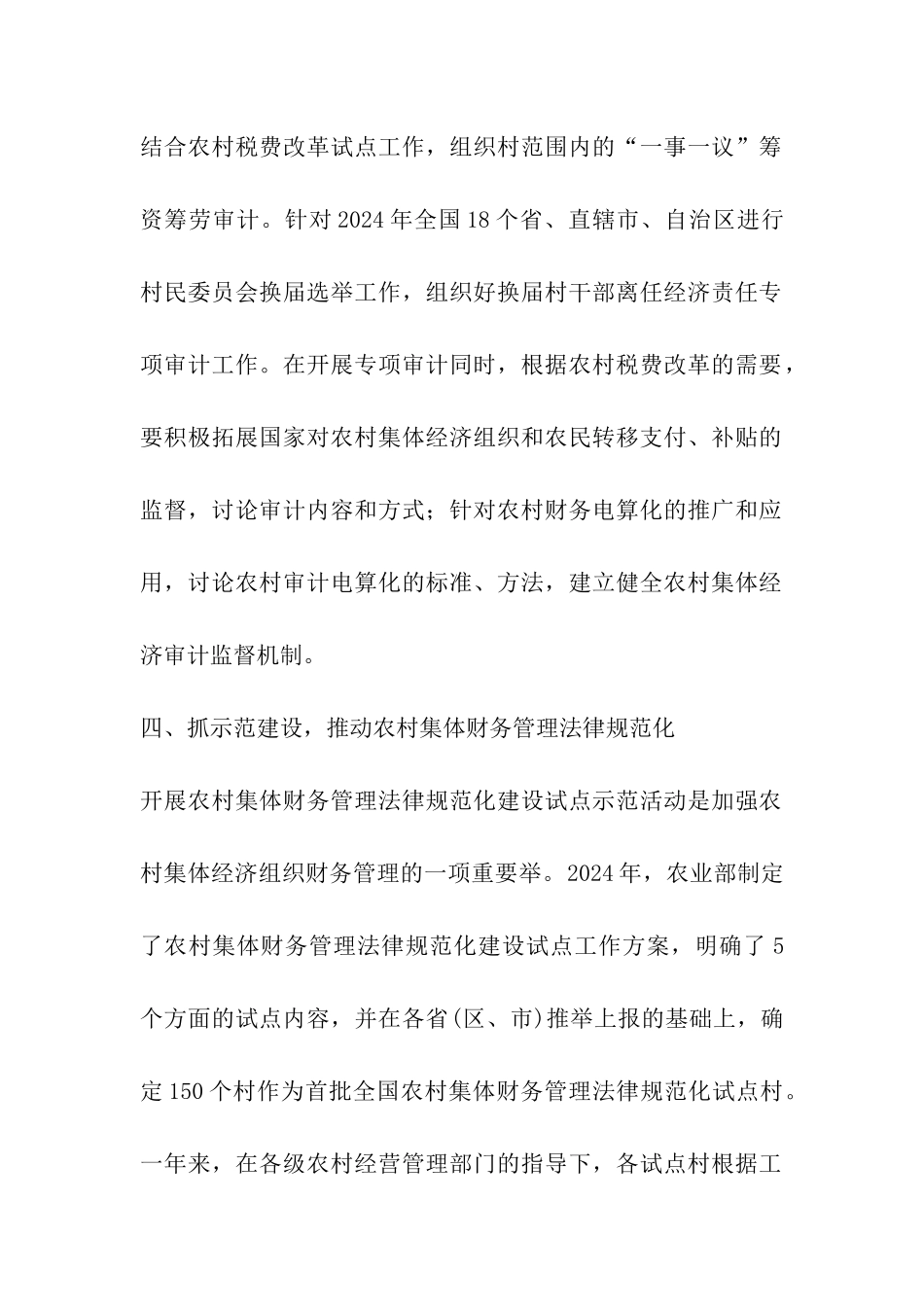 结合农村税费改革试点工作，组织村范围内的“一事一议”筹资筹劳审计。针对2024年全国18个省、直辖市、自治区进行村民委员会换届选举工作，组织好换届村干部离任经济责任专项审计工作。在开展专项审计同时，根据农村税费改革的需要，要积极拓展国家对农村集体经济组织和农民转移支付、补贴的监督，讨论审计内容和方式；针对农村财务电算化的推广和应用，讨论农村审计电算化的标准、方法，建立健全农村集体经济审计监督机制。

四、抓示范建设，推动农村集体财务管理法律规范化

开展农村集体财务管理法律规范化建设试点示范活动是加强农村集体经济组织财务管理的一项重要举。2024年，农业部制定了农村集体财务管理法律规范化建设试点工作方案，明确了5个方面的试点内容，并在各省(区、市)推举上报的基础上，确定150个村作为首批全国农村集体财务管理法律规范化试点村。一年来，在各级农村经营管理部门的指导下，各试点村根据工